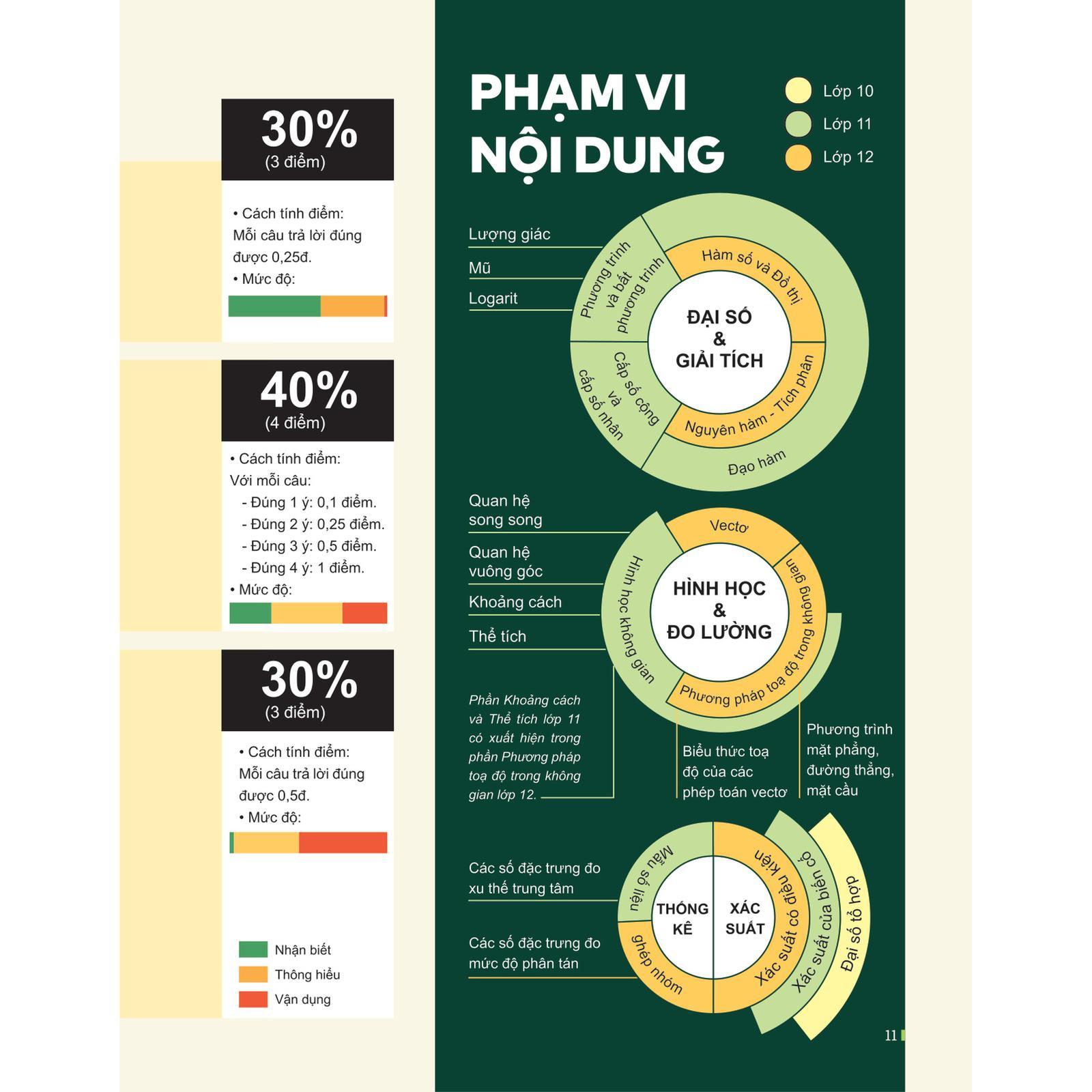 30%
(3 điểm)

• Cách tính điểm:
Mỗi câu trả lời đúng được 0,25đ.
• Mức độ:

40%
(4 điểm)

• Cách tính điểm:
Với mỗi câu:
- Đúng 1 ý: 0,1 điểm.
- Đúng 2 ý: 0,25 điểm.
- Đúng 3 ý: 0,5 điểm.
- Đúng 4 ý: 1 điểm.
• Mức độ:

30%
(3 điểm)

• Cách tính điểm:
Mỗi câu trả lời đúng được 0,5đ.
• Mức độ:

Nhận biết
Thông hiểu
Vận dụng

PHẠM VI NỘI DUNG

Lớp 10
Lớp 11
Lớp 12

Lượng giác
Mũ
Logarit

Phương trình và bất phương trình
Hàm số và Đồ thị
ĐẠI SỐ & GIẢI TÍCH
Cấp số cộng và cấp số nhân
Nguyên hàm - Tích phân
Đạo hàm

Quan hệ song song
Quan hệ vuông góc
Khoảng cách
Thể tích

Vectơ
Hình học không gian
HÌNH HỌC & ĐO LƯỜNG
Phương pháp toạ độ trong không gian

Phần Khoảng cách và Thể tích lớp 11 có xuất hiện trong phần Phương pháp toạ độ trong không gian lớp 12.

Biểu thức toạ độ của các phép toán vectơ

Phương trình mặt phẳng, đường thẳng, mặt cầu

Các số đặc trưng đo xu thế trung tâm
Các số đặc trưng đo mức độ phân tán

Mẫu số liệu
ghép nhóm
THỐNG KÊ
XÁC SUẤT
Xác suất có điều kiện
Xác suất của biến cố
Đại số tổ hợp

11